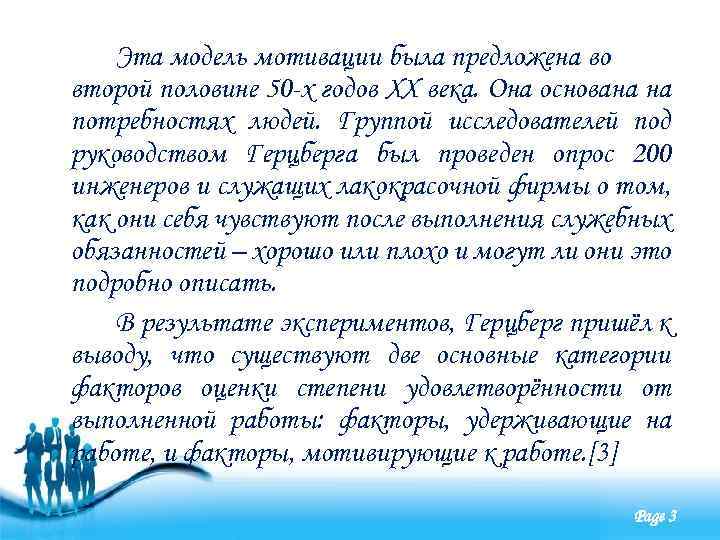 Эта модель мотивации была предложена во второй половине 50-х годов XX века. Она основана на потребностях людей. Группой исследователей под руководством Герцберга был проведен опрос 200 инженеров и служащих лакокрасочной фирмы о том, как они себя чувствуют после выполнения служебных обязанностей – хорошо или плохо и могут ли они это подробно описать.

В результате экспериментов, Герцберг пришёл к выводу, что существуют две основные категории факторов оценки степени удовлетворённости от выполненной работы: факторы, удерживающие на работе, и факторы, мотивирующие к работе.[3]

Page 3